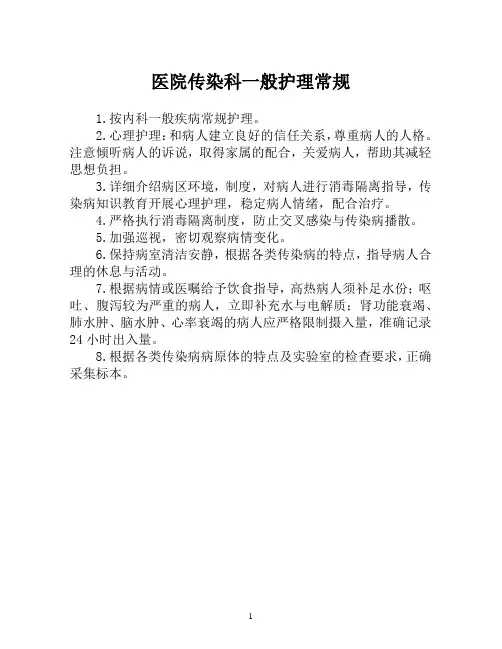 医院传染科一般护理常规

1.按内科一般疾病常规护理。

2.心理护理：和病人建立良好的信任关系，尊重病人的人格。注意倾听病人的诉说，取得家属的配合，关爱病人，帮助其减轻思想负担。

3.详细介绍病区环境，制度，对病人进行消毒隔离指导，传染病知识教育开展心理护理，稳定病人情绪，配合治疗。

4.严格执行消毒隔离制度，防止交叉感染与传染病播散。

5.加强巡视，密切观察病情变化。

6.保持病室清洁安静，根据各类传染病的特点，指导病人合理的休息与活动。

7.根据病情或医嘱给予饮食指导，高热病人须补足水份；呕吐、腹泻较为严重的病人，立即补充水与电解质；肾功能衰竭、肺水肿、脑水肿、心率衰竭的病人应严格限制摄入量，准确记录24小时出入量。

8.根据各类传染病病原体的特点及实验室的检查要求，正确采集标本。

1